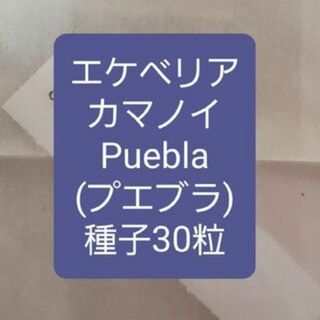 エケベリア
カマノイ
Puebla
(プエブラ)
種子30粒